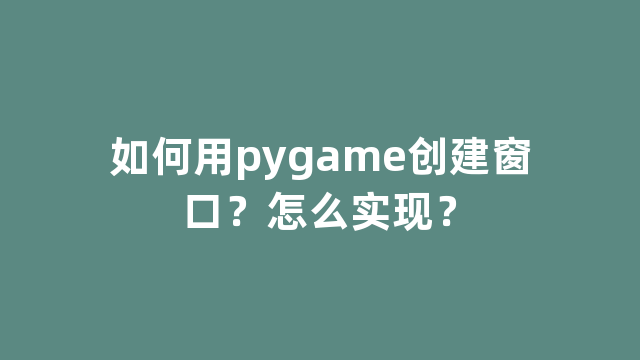 如何用pygame创建窗口？怎么实现？